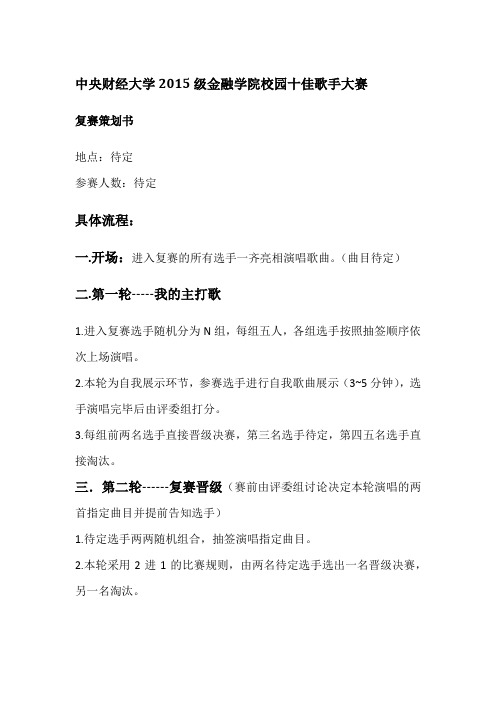 中央财经大学 2015 级金融学院校园十佳歌手大赛

复赛策划书

地点：待定

参赛人数：待定

具体流程：

一.开场：进入复赛的所有选手一齐亮相演唱歌曲。（曲目待定）

二.第一轮-----我的主打歌

1.进入复赛选手随机分为 N 组，每组五人，各组选手按照抽签顺序依次上场演唱。

2.本轮为自我展示环节，参赛选手进行自我歌曲展示（3~5 分钟），选手演唱完毕后由评委组打分。

3.每组前两名选手直接晋级决赛，第三名选手待定，第四五名选手直接淘汰。

三．第二轮------复赛晋级（赛前由评委组讨论决定本轮演唱的两首指定曲目并提前告知选手）

1.待定选手两两随机组合，抽签演唱指定曲目。

2.本轮采用 2 进 1 的比赛规则，由两名待定选手选出一名晋级决赛，另一名淘汰。